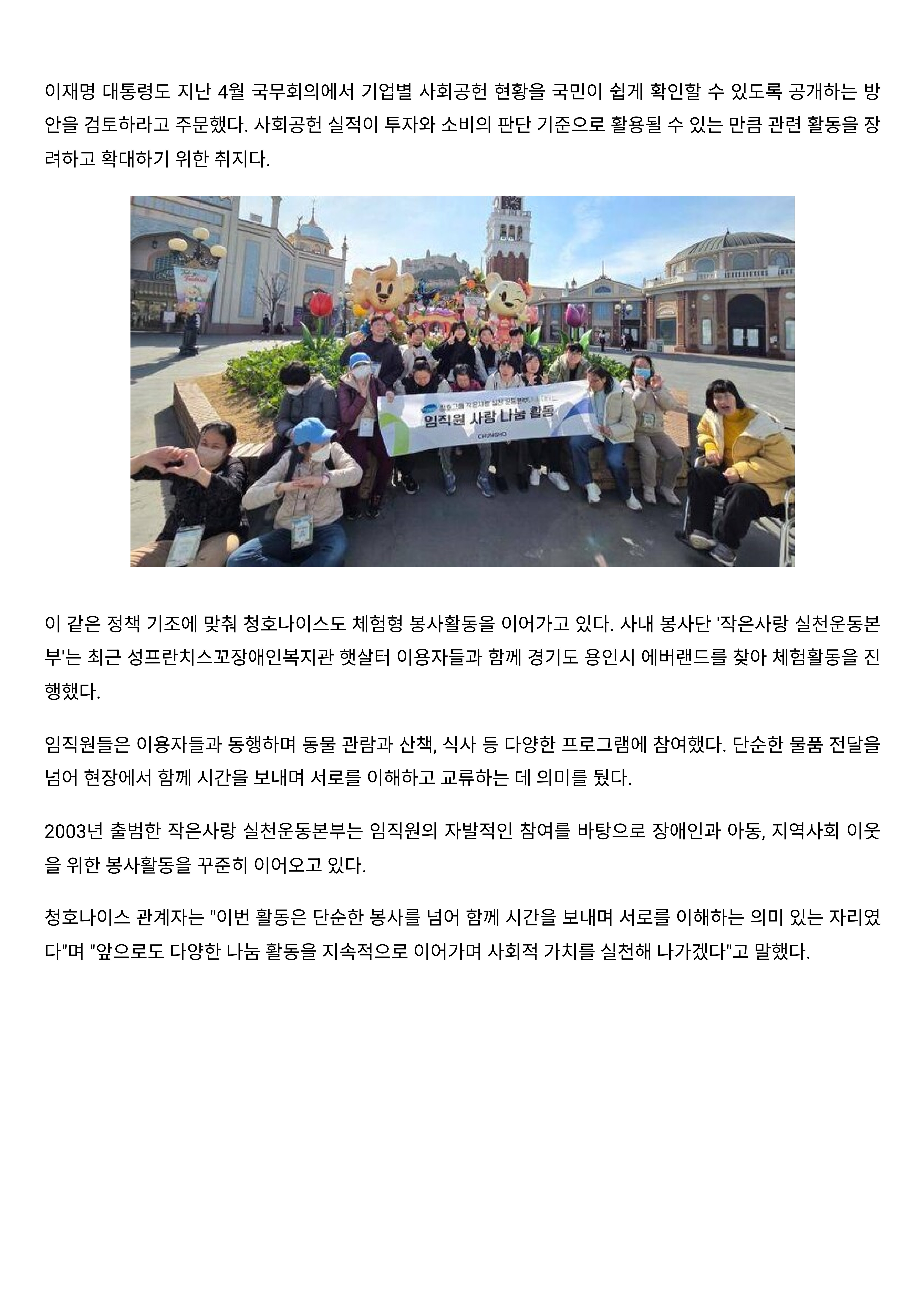 이재명 대통령도 지난 4월 국무회의에서 기업별 사회공헌 현황을 국민이 쉽게 확인할 수 있도록 공개하는 방안을 검토하라고 주문했다. 사회공헌 실적이 투자와 소비의 판단 기준으로 활용될 수 있는 만큼 관련 활동을 장려하고 확대하기 위한 취지다.

임직원 사랑 나눔 활동

이 같은 정책 기조에 맞춰 청호나이스도 체험형 봉사활동을 이어가고 있다. 사내 봉사단 '작은사랑 실천운동본부'는 최근 성프란치스꼬장애인복지관 햇살터 이용자들과 함께 경기도 용인시 에버랜드를 찾아 체험활동을 진행했다.

임직원들은 이용자들과 동행하며 동물 관람과 산책, 식사 등 다양한 프로그램에 참여했다. 단순한 물품 전달을 넘어 현장에서 함께 시간을 보내며 서로를 이해하고 교류하는 데 의미를 뒀다.

2003년 출범한 작은사랑 실천운동본부는 임직원의 자발적인 참여를 바탕으로 장애인과 아동, 지역사회 이웃을 위한 봉사활동을 꾸준히 이어오고 있다.

청호나이스 관계자는 "이번 활동은 단순한 봉사를 넘어 함께 시간을 보내며 서로를 이해하는 의미 있는 자리였다"며 "앞으로도 다양한 나눔 활동을 지속적으로 이어가며 사회적 가치를 실천해 나가겠다"고 말했다.